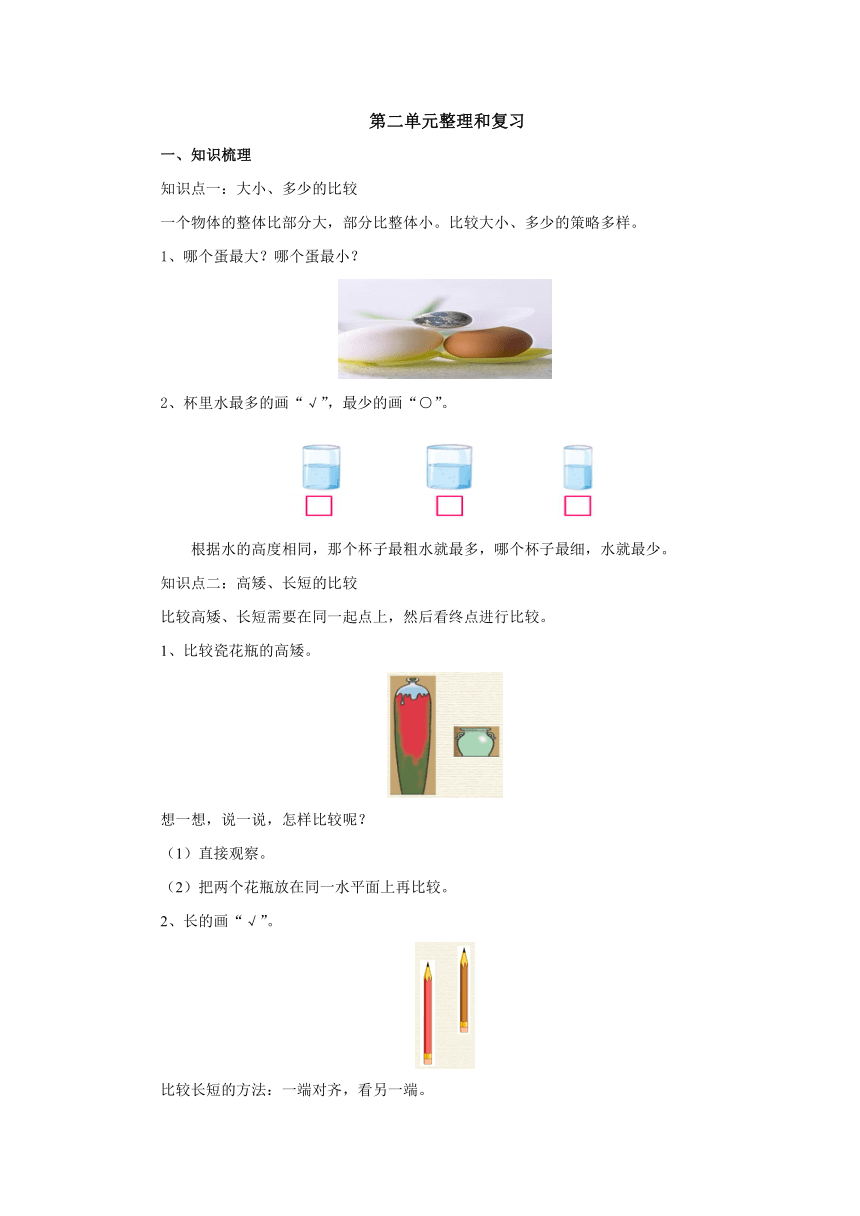 第二单元整理和复习

一、知识梳理

知识点一：大小、多少的比较

一个物体的整体比部分大，部分比整体小。比较大小、多少的策略多样。

1、哪个蛋最大？哪个蛋最小？

2、杯里水最多的画“√”，最少的画“○”。

根据水的高度相同，那个杯子最粗水就最多，哪个杯子最细，水就最少。

知识点二：高矮、长短的比较

比较高矮、长短需要在同一起点上，然后看终点进行比较。

1、比较瓷花瓶的高矮。

想一想，说一说，怎样比较呢？

（1）直接观察。

（2）把两个花瓶放在同一水平面上再比较。

2、长的画“√”。

比较长短的方法：一端对齐，看另一端。